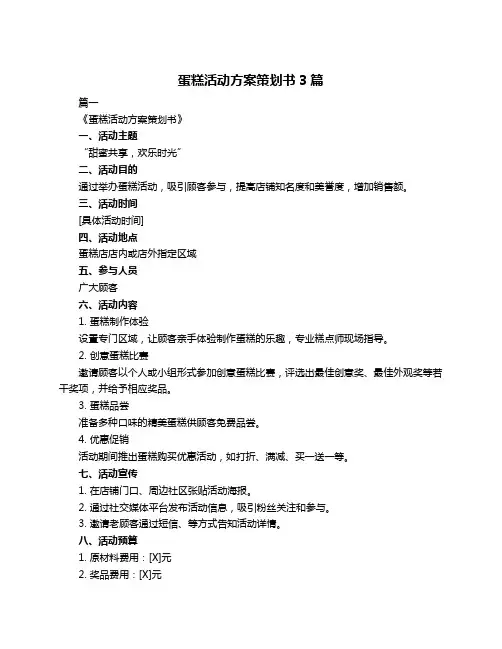 蛋糕活动方案策划书 3 篇

篇一

《蛋糕活动方案策划书》

一、活动主题

“甜蜜共享，欢乐时光”

二、活动目的

通过举办蛋糕活动，吸引顾客参与，提高店铺知名度和美誉度，增加销售额。

三、活动时间

[具体活动时间]

四、活动地点

蛋糕店店内或店外指定区域

五、参与人员

广大顾客

六、活动内容

1. 蛋糕制作体验

设置专门区域，让顾客亲手体验制作蛋糕的乐趣，专业糕点师现场指导。

2. 创意蛋糕比赛

邀请顾客以个人或小组形式参加创意蛋糕比赛，评选出最佳创意奖、最佳外观奖等若干奖项，并给予相应奖品。

3. 蛋糕品尝

准备多种口味的精美蛋糕供顾客免费品尝。

4. 优惠促销

活动期间推出蛋糕购买优惠活动，如打折、满减、买一送一等。

七、活动宣传

1. 在店铺门口、周边社区张贴活动海报。

2. 通过社交媒体平台发布活动信息，吸引粉丝关注和参与。

3. 邀请老顾客通过短信、等方式告知活动详情。

八、活动预算

1. 原材料费用：[X]元

2. 奖品费用：[X]元